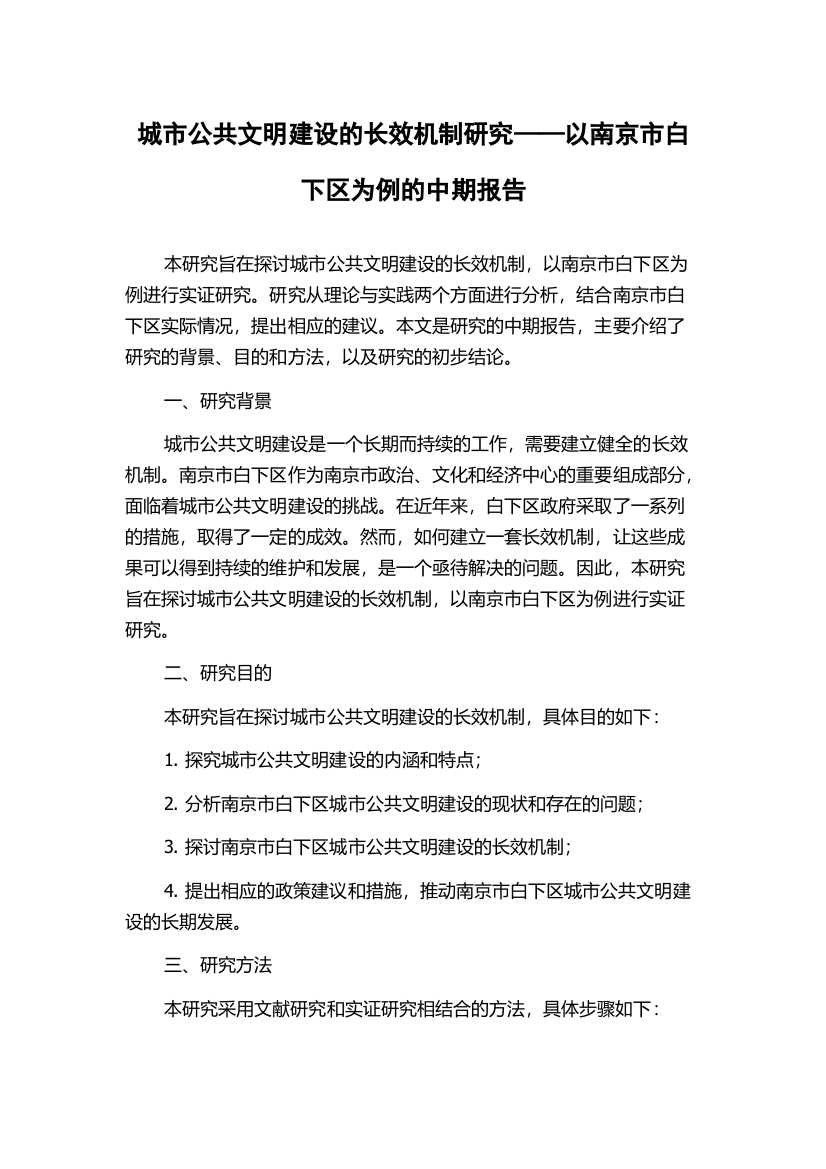 城市公共文明建设的长效机制研究——以南京市白下区为例的中期报告

本研究旨在探讨城市公共文明建设的长效机制，以南京市白下区为例进行实证研究。研究从理论与实践两个方面进行分析，结合南京市白下区实际情况，提出相应的建议。本文是研究的中期报告，主要介绍了研究的背景、目的和方法，以及研究的初步结论。

一、研究背景

城市公共文明建设是一个长期而持续的工作，需要建立健全的长效机制。南京市白下区作为南京市政治、文化和经济中心的重要组成部分，面临着城市公共文明建设的挑战。在近年来，白下区政府采取了一系列的措施，取得了一定的成效。然而，如何建立一套长效机制，让这些成果可以得到持续的维护和发展，是一个亟待解决的问题。因此，本研究旨在探讨城市公共文明建设的长效机制，以南京市白下区为例进行实证研究。

二、研究目的

本研究旨在探讨城市公共文明建设的长效机制，具体目的如下：

1. 探究城市公共文明建设的内涵和特点；

2. 分析南京市白下区城市公共文明建设的现状和存在的问题；

3. 探讨南京市白下区城市公共文明建设的长效机制；

4. 提出相应的政策建议和措施，推动南京市白下区城市公共文明建设的长期发展。

三、研究方法

本研究采用文献研究和实证研究相结合的方法，具体步骤如下：